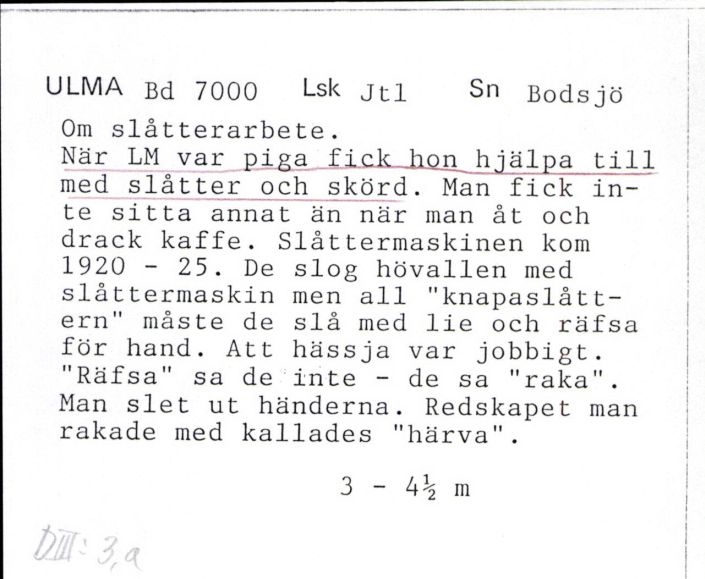 ULMA Bd 7000 Lsk Jtl Sn Bodsjö

Om slåtterarbete.
När LM var piga fick hon hjälpa till med slåtter och skörd. Man fick inte sitta annat än när man åt och drack kaffe. Slåttermaskinen kom 1920 - 25. De slog hövallen med slåttermaskin men all "knapaslåttern" måste de slå med lie och räfsa för hand. Att hässja var jobbigt. "Räfsa" sa de inte - de sa "raka". Man slet ut händerna. Redskapet man rakade med kallades "härva".

3 - 4½ m

DIII: 3,a